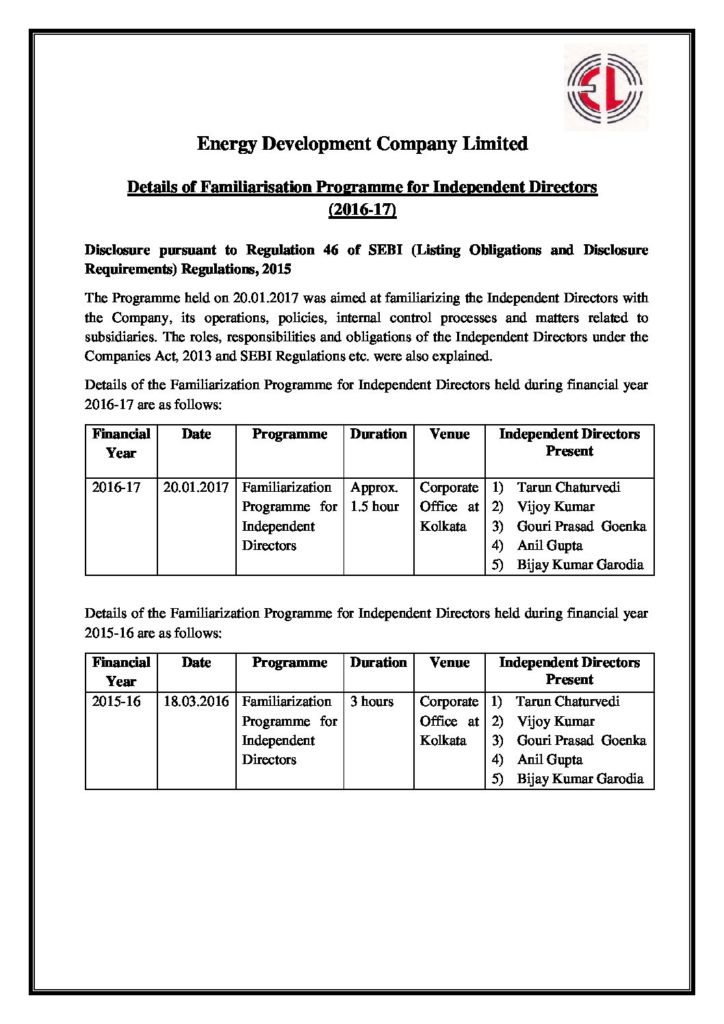 Energy Development Company Limited

Details of Familiarisation Programme for Independent Directors (2016-17)

Disclosure pursuant to Regulation 46 of SEBI (Listing Obligations and Disclosure Requirements) Regulations, 2015

The Programme held on 20.01.2017 was aimed at familiarizing the Independent Directors with the Company, its operations, policies, internal control processes and matters related to subsidiaries. The roles, responsibilities and obligations of the Independent Directors under the Companies Act, 2013 and SEBI Regulations etc. were also explained.

Details of the Familiarization Programme for Independent Directors held during financial year 2016-17 are as follows:

| Financial Year | Date | Programme | Duration | Venue | Independent Directors Present |
|---|---|---|---|---|---|
| 2016-17 | 20.01.2017 | Familiarization Programme for Independent Directors | Approx. 1.5 hour | Corporate Office at Kolkata | 1) Tarun Chaturvedi 2) Vijoy Kumar 3) Gouri Prasad Goenka 4) Anil Gupta 5) Bijay Kumar Garodia |

Details of the Familiarization Programme for Independent Directors held during financial year 2015-16 are as follows:

| Financial Year | Date | Programme | Duration | Venue | Independent Directors Present |
|---|---|---|---|---|---|
| 2015-16 | 18.03.2016 | Familiarization Programme for Independent Directors | 3 hours | Corporate Office at Kolkata | 1) Tarun Chaturvedi 2) Vijoy Kumar 3) Gouri Prasad Goenka 4) Anil Gupta 5) Bijay Kumar Garodia |